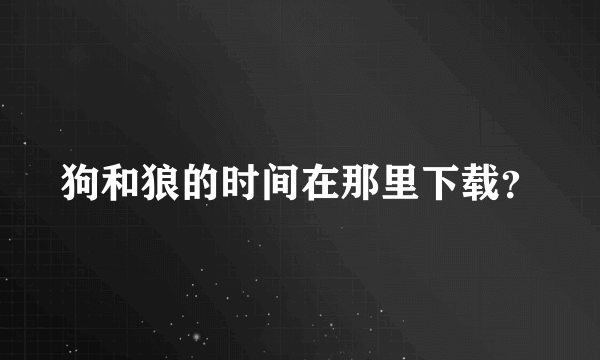 狗和狼的时间在那里下载?